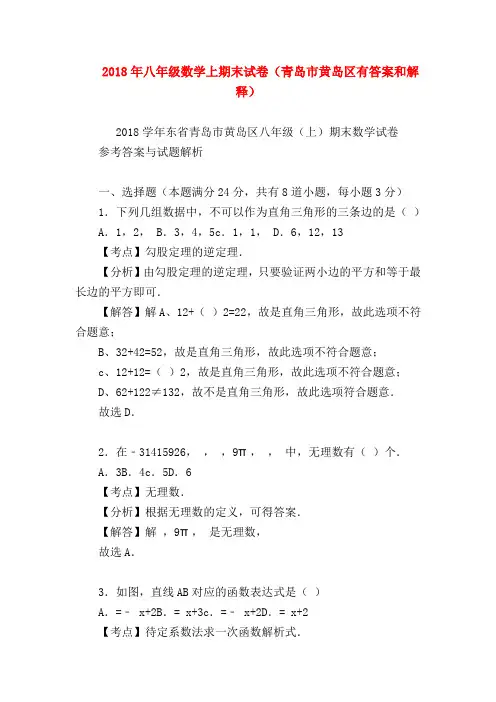 2018年八年级数学上期末试卷（青岛市黄岛区有答案和解释）

2018学年东省青岛市黄岛区八年级（上）期末数学试卷
参考答案与试题解析

一、选择题（本题满分24分，共有8道小题，每小题3分）
1．下列几组数据中，不可以作为直角三角形的三条边的是（ ）
A．1，2，  B．3，4，5c．1，1，  D．6，12，13
【考点】勾股定理的逆定理．
【分析】由勾股定理的逆定理，只要验证两小边的平方和等于最长边的平方即可．
【解答】解A、12+（ ）2=22，故是直角三角形，故此选项不符合题意；
B、32+42=52，故是直角三角形，故此选项不符合题意；
c、12+12=（ ）2，故是直角三角形，故此选项不符合题意；
D、62+122≠132，故不是直角三角形，故此选项符合题意．
故选D．

2．在﹣31415926，  ，  ，9π，  ，  中，无理数有（ ）个．
A．3B．4c．5D．6
【考点】无理数．
【分析】根据无理数的定义，可得答案．
【解答】解  ，9π，  是无理数，
故选A．

3．如图，直线AB对应的函数表达式是（ ）
A．=﹣  x+2B．= x+3c．=﹣  x+2D．= x+2
【考点】待定系数法求一次函数解析式．